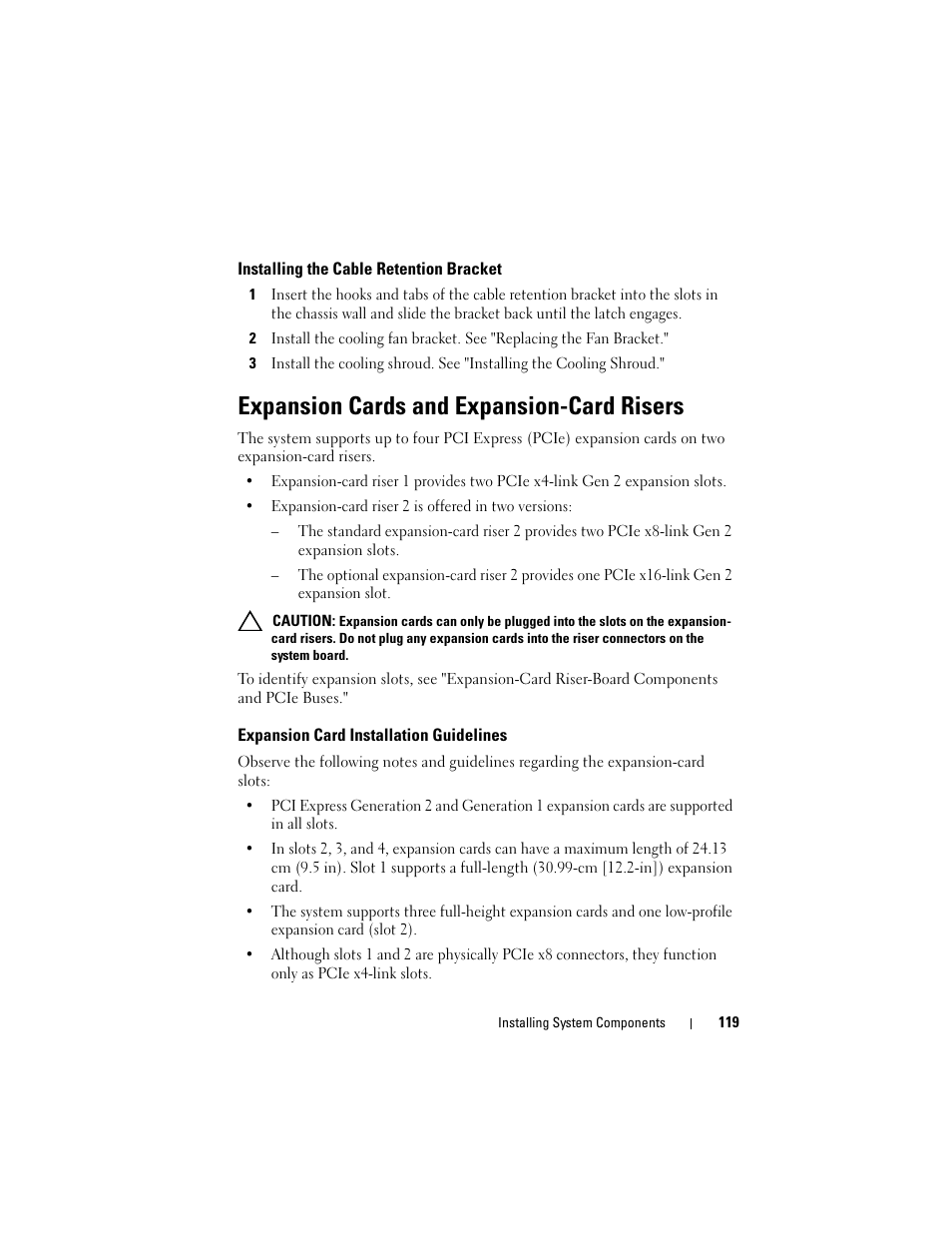 Installing the Cable Retention Bracket

1 Insert the hooks and tabs of the cable retention bracket into the slots in the chassis wall and slide the bracket back until the latch engages.

2 Install the cooling fan bracket. See "Replacing the Fan Bracket."

3 Install the cooling shroud. See "Installing the Cooling Shroud."

Expansion Cards and Expansion-Card Risers

The system supports up to four PCI Express (PCIe) expansion cards on two expansion-card risers.

• Expansion-card riser 1 provides two PCIe x4-link Gen 2 expansion slots.

• Expansion-card riser 2 is offered in two versions:

– The standard expansion-card riser 2 provides two PCIe x8-link Gen 2 expansion slots.

– The optional expansion-card riser 2 provides one PCIe x16-link Gen 2 expansion slot.

CAUTION: Expansion cards can only be plugged into the slots on the expansion-card risers. Do not plug any expansion cards into the riser connectors on the system board.

To identify expansion slots, see "Expansion-Card Riser-Board Components and PCIe Buses."

Expansion Card Installation Guidelines

Observe the following notes and guidelines regarding the expansion-card slots:

• PCI Express Generation 2 and Generation 1 expansion cards are supported in all slots.

• In slots 2, 3, and 4, expansion cards can have a maximum length of 24.13 cm (9.5 in). Slot 1 supports a full-length (30.99-cm [12.2-in]) expansion card.

• The system supports three full-height expansion cards and one low-profile expansion card (slot 2).

• Although slots 1 and 2 are physically PCIe x8 connectors, they function only as PCIe x4-link slots.

Installing System Components | 119